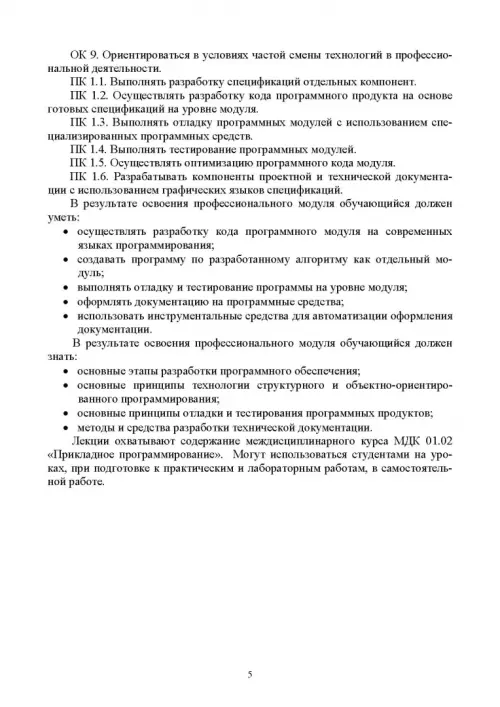 ОК 9. Ориентироваться в условиях частой смены технологий в профессиональной деятельности.

ПК 1.1. Выполнять разработку спецификаций отдельных компонент.

ПК 1.2. Осуществлять разработку кода программного продукта на основе готовых спецификаций на уровне модуля.

ПК 1.3. Выполнять отладку программных модулей с использованием специализированных программных средств.

ПК 1.4. Выполнять тестирование программных модулей.

ПК 1.5. Осуществлять оптимизацию программного кода модуля.

ПК 1.6. Разрабатывать компоненты проектной и технической документации с использованием графических языков спецификаций.

В результате освоения профессионального модуля обучающийся должен уметь:

• осуществлять разработку кода программного модуля на современных языках программирования;
• создавать программу по разработанному алгоритму как отдельный модуль;
• выполнять отладку и тестирование программы на уровне модуля;
• оформлять документацию на программные средства;
• использовать инструментальные средства для автоматизации оформления документации.

В результате освоения профессионального модуля обучающийся должен знать:

• основные этапы разработки программного обеспечения;
• основные принципы технологии структурного и объектно-ориентированного программирования;
• основные принципы отладки и тестирования программных продуктов;
• методы и средства разработки технической документации.

Лекции охватывают содержание междисциплинарного курса МДК 01.02 «Прикладное программирование». Могут использоваться студентами на уроках, при подготовке к практическим и лабораторным работам, в самостоятельной работе.

5